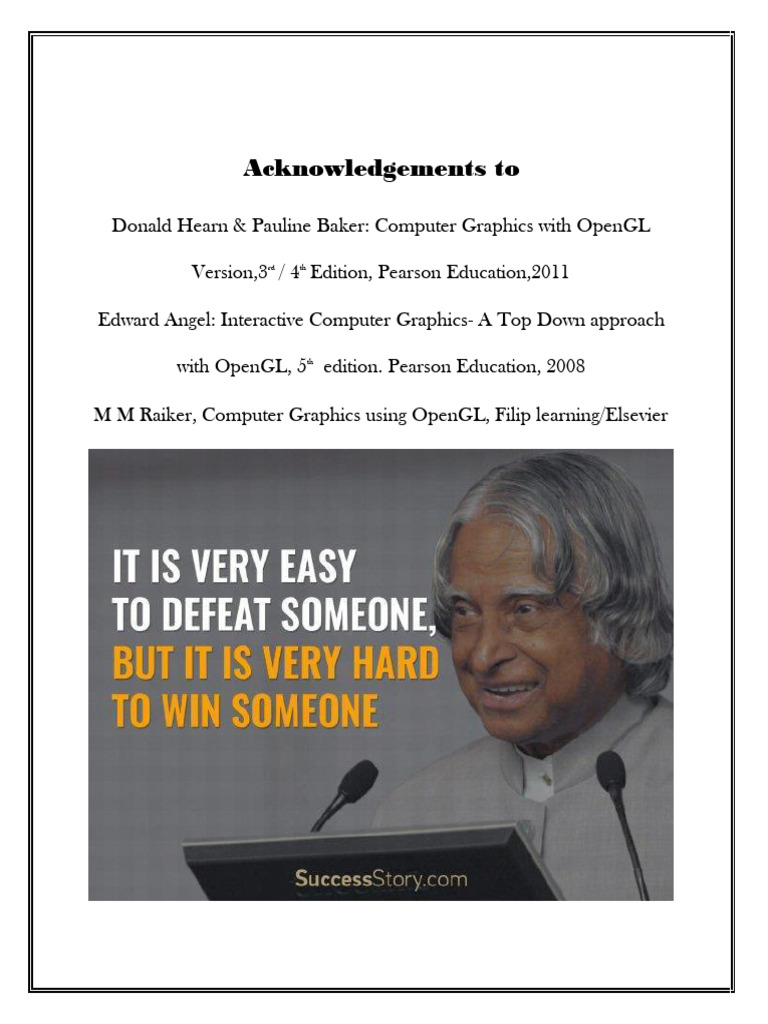 Acknowledgements to

Donald Hearn & Pauline Baker: Computer Graphics with OpenGL Version,3rd / 4th Edition, Pearson Education,2011

Edward Angel: Interactive Computer Graphics- A Top Down approach with OpenGL, 5th edition. Pearson Education, 2008

M M Raiker, Computer Graphics using OpenGL, Filip learning/Elsevier

IT IS VERY EASY TO DEFEAT SOMEONE, BUT IT IS VERY HARD TO WIN SOMEONE

SuccessStory.com